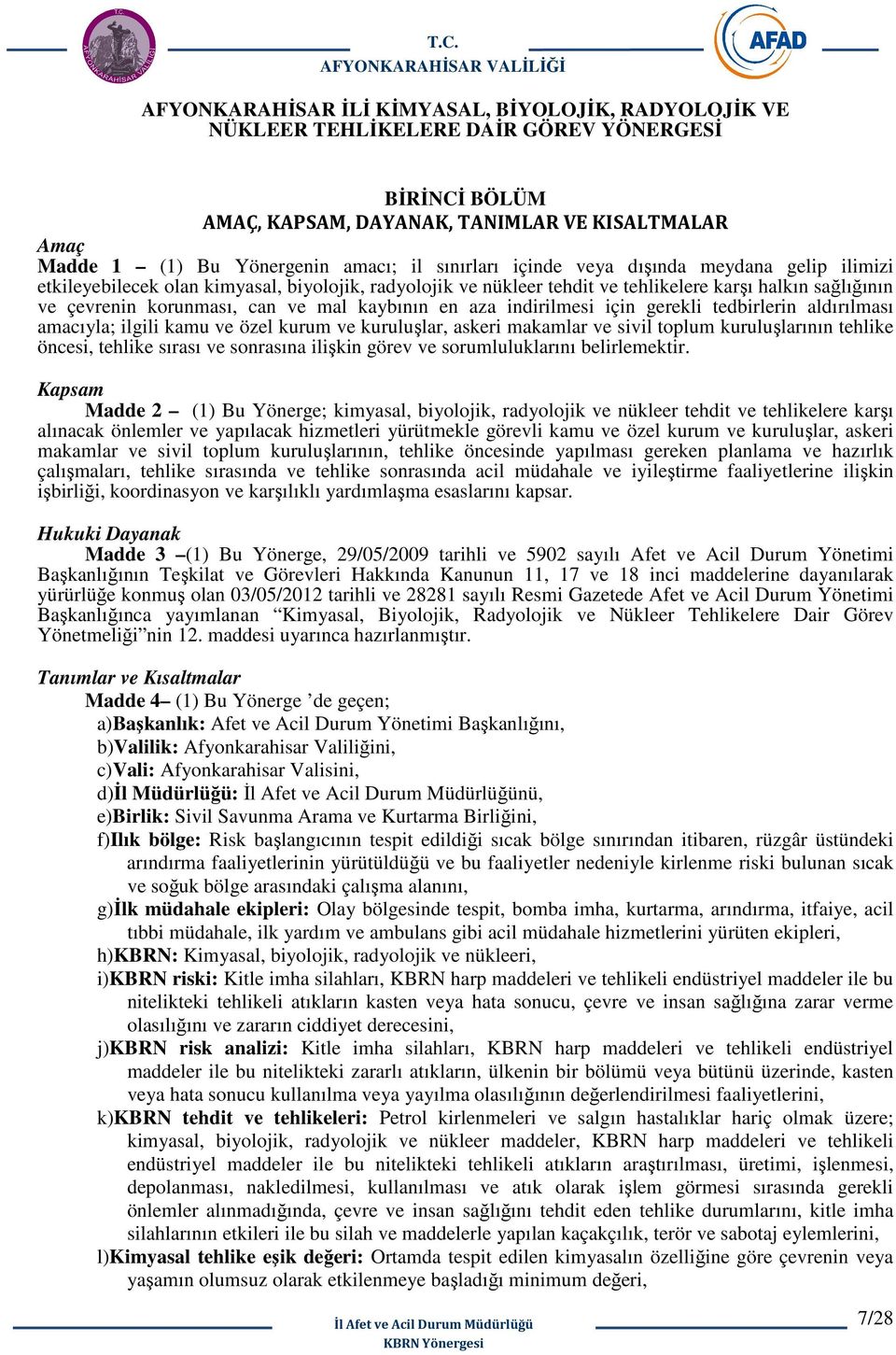 T.C.
AFYONKARAHİSAR VALİLİĞİ

T.C. AFYONKARAHİSAR VALİLİĞİ

AFAD

AFYONKARAHİSAR İLİ KİMYASAL, BİYOLOJİK, RADYOLOJİK VE NÜKLEER TEHLİKELERE DAİR GÖREV YÖNERGESİ

BİRİNCİ BÖLÜM
AMAÇ, KAPSAM, DAYANAK, TANIMLAR VE KISALTMALAR

Amaç
Madde 1 – (1) Bu Yönergenin amacı; il sınırları içinde veya dışında meydana gelip ilimizi etkileyebilecek olan kimyasal, biyolojik, radyolojik ve nükleer tehdit ve tehlikelere karşı halkın sağlığının ve çevrenin korunması, can ve mal kaybının en aza indirilmesi için gerekli tedbirlerin aldırılması amacıyla; ilgili kamu ve özel kurum ve kuruluşlar, askeri makamlar ve sivil toplum kuruluşlarının tehlike öncesi, tehlike sırası ve sonrasına ilişkin görev ve sorumluluklarını belirlemektir.

Kapsam
Madde 2 – (1) Bu Yönerge; kimyasal, biyolojik, radyolojik ve nükleer tehdit ve tehlikelere karşı alınacak önlemler ve yapılacak hizmetleri yürütmekle görevli kamu ve özel kurum ve kuruluşlar, askeri makamlar ve sivil toplum kuruluşlarının, tehlike öncesinde yapılması gereken planlama ve hazırlık çalışmaları, tehlike sırasında ve tehlike sonrasında acil müdahale ve iyileştirme faaliyetlerine ilişkin işbirliği, koordinasyon ve karşılıklı yardımlaşma esaslarını kapsar.

Hukuki Dayanak
Madde 3 –(1) Bu Yönerge, 29/05/2009 tarihli ve 5902 sayılı Afet ve Acil Durum Yönetimi Başkanlığının Teşkilat ve Görevleri Hakkında Kanunun 11, 17 ve 18 inci maddelerine dayanılarak yürürlüğe konmuş olan 03/05/2012 tarihli ve 28281 sayılı Resmi Gazetede Afet ve Acil Durum Yönetimi Başkanlığınca yayımlanan “Kimyasal, Biyolojik, Radyolojik ve Nükleer Tehlikelere Dair Görev Yönetmeliği”nin 12. maddesi uyarınca hazırlanmıştır.

Tanımlar ve Kısaltmalar
Madde 4– (1) Bu Yönerge ’de geçen;
a)Başkanlık: Afet ve Acil Durum Yönetimi Başkanlığını,
b)Valilik: Afyonkarahisar Valiliğini,
c)Vali: Afyonkarahisar Valisini,
d)İl Müdürlüğü: İl Afet ve Acil Durum Müdürlüğünü,
e)Birlik: Sivil Savunma Arama ve Kurtarma Birliğini,
f)Ilık bölge: Risk başlangıcının tespit edildiği sıcak bölge sınırından itibaren, rüzgâr üstündeki arındırma faaliyetlerinin yürütüldüğü ve bu faaliyetler nedeniyle kirlenme riski bulunan sıcak ve soğuk bölge arasındaki çalışma alanını,
g)İlk müdahale ekipleri: Olay bölgesinde tespit, bomba imha, kurtarma, arındırma, itfaiye, acil tıbbi müdahale, ilk yardım ve ambulans gibi acil müdahale hizmetlerini yürüten ekipleri,
h)KBRN: Kimyasal, biyolojik, radyolojik ve nükleeri,
i)KBRN riski: Kitle imha silahları, KBRN harp maddeleri ve tehlikeli endüstriyel maddeler ile bu nitelikteki tehlikeli atıkların kasten veya hata sonucu, çevre ve insan sağlığına zarar verme olasılığını ve zararın ciddiyet derecesini,
j)KBRN risk analizi: Kitle imha silahları, KBRN harp maddeleri ve tehlikeli endüstriyel maddeler ile bu nitelikteki zararlı atıkların, ülkenin bir bölümü veya bütünü üzerinde, kasten veya hata sonucu kullanılma veya yayılma olasılığının değerlendirilmesi faaliyetlerini,
k)KBRN tehdit ve tehlikeleri: Petrol kirlenmeleri ve salgın hastalıklar hariç olmak üzere; kimyasal, biyolojik, radyolojik ve nükleer maddeler, KBRN harp maddeleri ve tehlikeli endüstriyel maddeler ile bu nitelikteki tehlikeli atıkların araştırılması, üretimi, işlenmesi, depolanması, nakledilmesi, kullanılması ve atık olarak işlem görmesi sırasında gerekli önlemler alınmadığında, çevre ve insan sağlığını tehdit eden tehlike durumlarını, kitle imha silahlarının etkileri ile bu silah ve maddelerle yapılan kaçakçılık, terör ve sabotaj eylemlerini,
l)Kimyasal tehlike eşik değeri: Ortamda tespit edilen kimyasalın özelliğine göre çevrenin veya yaşamın olumsuz olarak etkilenmeye başladığı minimum değeri,

İl Afet ve Acil Durum Müdürlüğü
KBRN Yönergesi
7/28